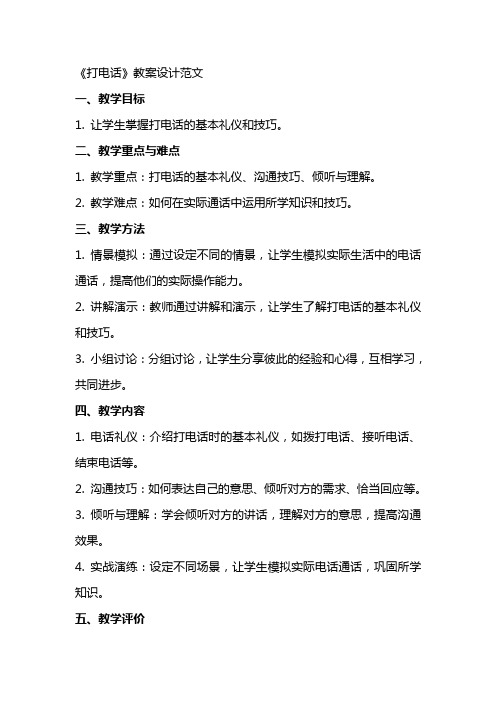 《打电话》教案设计范文

一、教学目标

1. 让学生掌握打电话的基本礼仪和技巧。

二、教学重点与难点

1. 教学重点：打电话的基本礼仪、沟通技巧、倾听与理解。

2. 教学难点：如何在实际通话中运用所学知识和技巧。

三、教学方法

1. 情景模拟：通过设定不同的情景，让学生模拟实际生活中的电话通话，提高他们的实际操作能力。

2. 讲解演示：教师通过讲解和演示，让学生了解打电话的基本礼仪和技巧。

3. 小组讨论：分组讨论，让学生分享彼此的经验和心得，互相学习，共同进步。

四、教学内容

1. 电话礼仪：介绍打电话时的基本礼仪，如拨打电话、接听电话、结束电话等。

2. 沟通技巧：如何表达自己的意思、倾听对方的需求、恰当回应等。

3. 倾听与理解：学会倾听对方的讲话，理解对方的意思，提高沟通效果。

4. 实战演练：设定不同场景，让学生模拟实际电话通话，巩固所学知识。

五、教学评价